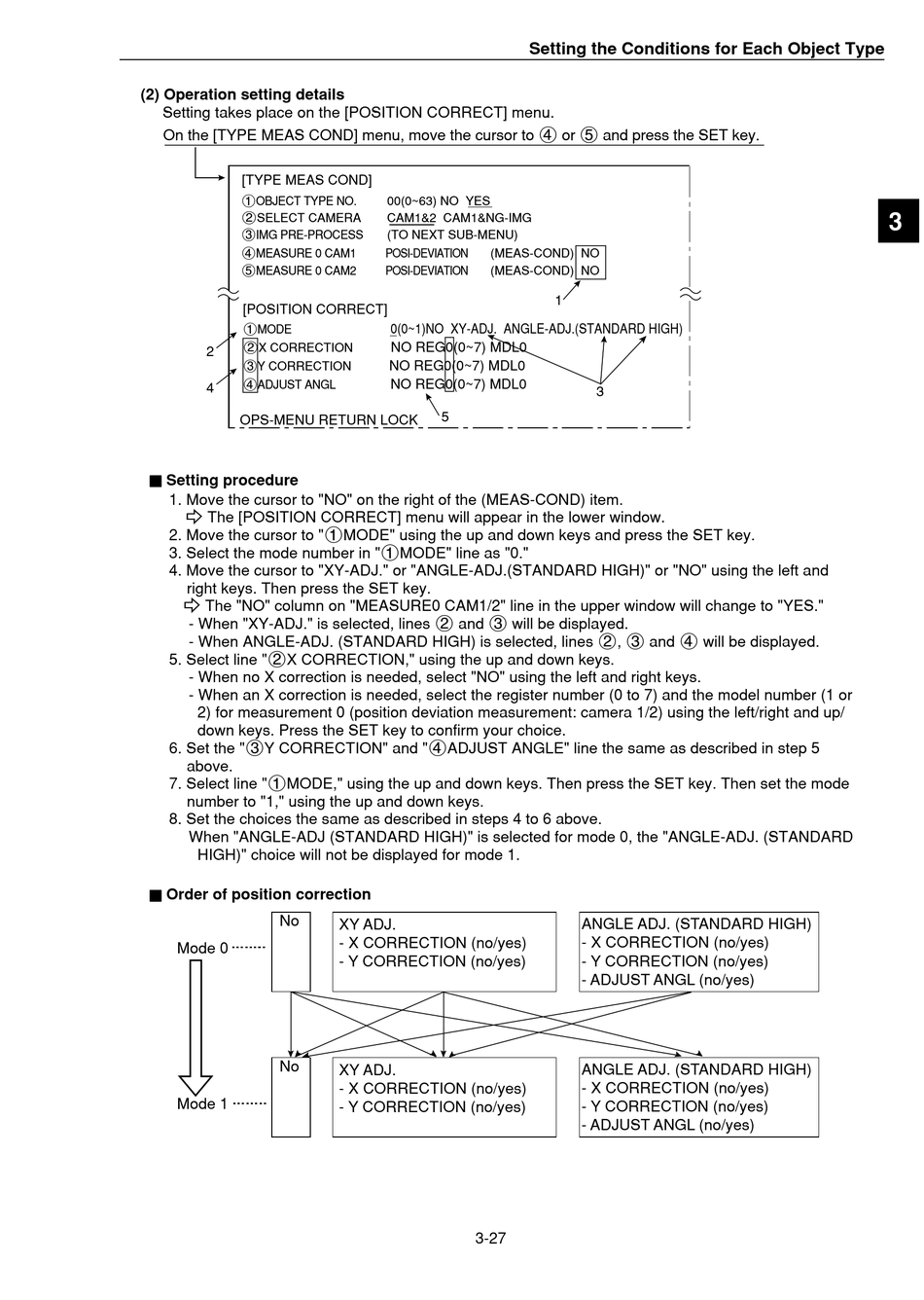 Setting the Conditions for Each Object Type

3

(2) Operation setting details
Setting takes place on the [POSITION CORRECT] menu.
On the [TYPE MEAS COND] menu, move the cursor to ④ or ⑤ and press the SET key.

[TYPE MEAS COND]
①OBJECT TYPE NO. 00(0~63) NO YES
②SELECT CAMERA CAM1&2 CAM1&NG-IMG
③IMG PRE-PROCESS (TO NEXT SUB-MENU)
④MEASURE 0 CAM1 POSI-DEVIATION (MEAS-COND) NO
⑤MEASURE 0 CAM2 POSI-DEVIATION (MEAS-COND) NO

1

[POSITION CORRECT]
①MODE 0(0~1)NO XY-ADJ. ANGLE-ADJ.(STANDARD HIGH)
②X CORRECTION NO REG0(0~7) MDL0
③Y CORRECTION NO REG0(0~7) MDL0
④ADJUST ANGL NO REG0(0~7) MDL0
2
4
3
5
OPS-MENU RETURN LOCK

■ Setting procedure
1. Move the cursor to "NO" on the right of the (MEAS-COND) item.
⇨ The [POSITION CORRECT] menu will appear in the lower window.
2. Move the cursor to "①MODE" using the up and down keys and press the SET key.
3. Select the mode number in "①MODE" line as "0."
4. Move the cursor to "XY-ADJ." or "ANGLE-ADJ.(STANDARD HIGH)" or "NO" using the left and right keys. Then press the SET key.
⇨ The "NO" column on "MEASURE0 CAM1/2" line in the upper window will change to "YES."
- When "XY-ADJ." is selected, lines ② and ③ will be displayed.
- When ANGLE-ADJ. (STANDARD HIGH) is selected, lines ②, ③ and ④ will be displayed.
5. Select line "②X CORRECTION," using the up and down keys.
- When no X correction is needed, select "NO" using the left and right keys.
- When an X correction is needed, select the register number (0 to 7) and the model number (1 or 2) for measurement 0 (position deviation measurement: camera 1/2) using the left/right and up/down keys. Press the SET key to confirm your choice.
6. Set the "③Y CORRECTION" and "④ADJUST ANGLE" line the same as described in step 5 above.
7. Select line "①MODE," using the up and down keys. Then press the SET key. Then set the mode number to "1," using the up and down keys.
8. Set the choices the same as described in steps 4 to 6 above.
When "ANGLE-ADJ (STANDARD HIGH)" is selected for mode 0, the "ANGLE-ADJ. (STANDARD HIGH)" choice will not be displayed for mode 1.

■ Order of position correction

Mode 0
No
XY ADJ.
- X CORRECTION (no/yes)
- Y CORRECTION (no/yes)
ANGLE ADJ. (STANDARD HIGH)
- X CORRECTION (no/yes)
- Y CORRECTION (no/yes)
- ADJUST ANGL (no/yes)

Mode 1
No
XY ADJ.
- X CORRECTION (no/yes)
- Y CORRECTION (no/yes)
ANGLE ADJ. (STANDARD HIGH)
- X CORRECTION (no/yes)
- Y CORRECTION (no/yes)
- ADJUST ANGL (no/yes)

3-27